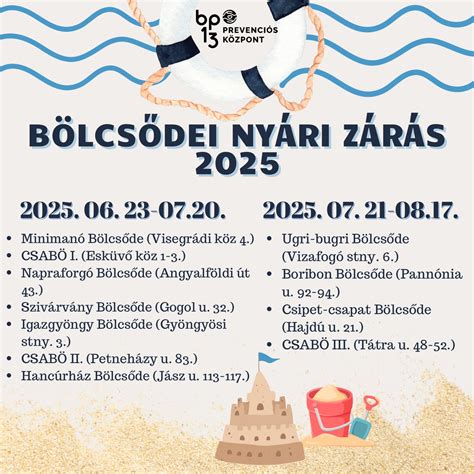 bp 13 PREVENCIÓS KÖZPONT

BÖLCSŐDEI NYÁRI ZÁRÁS 2025

2025. 06. 23-07.20.

- Minimanó Bölcsőde (Visegrádi köz 4.)
- CSABÖ I. (Esküvő köz 1-3.)
- Napraforgó Bölcsőde (Angyalföldi út 43.)
- Szivárvány Bölcsőde (Gogol u. 32.)
- Igazgyöngy Bölcsőde (Gyöngyösi stny. 3.)
- CSABÖ II. (Petneházy u. 83.)
- Hancúrház Bölcsőde (Jász u. 113-117.)

2025. 07. 21-08.17.

- Ugri-bugri Bölcsőde (Vizafogó stny. 6.)
- Boribon Bölcsőde (Pannónia u. 92-94.)
- Csipet-csapat Bölcsőde (Hajdú u. 21.)
- CSABÖ III. (Tátra u. 48-52.)